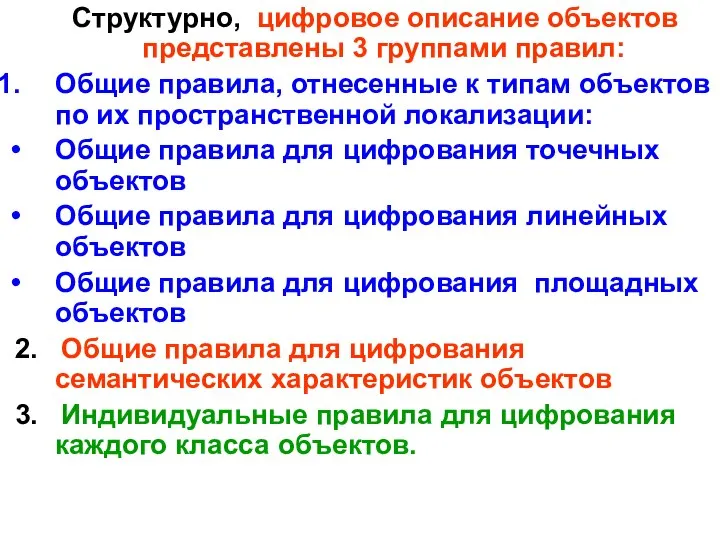 Структурно, цифровое описание объектов представлены 3 группами правил:

1. Общие правила, отнесенные к типам объектов по их пространственной локализации:

• Общие правила для цифрования точечных объектов

• Общие правила для цифрования линейных объектов

• Общие правила для цифрования площадных объектов

2. Общие правила для цифрования семантических характеристик объектов

3. Индивидуальные правила для цифрования каждого класса объектов.